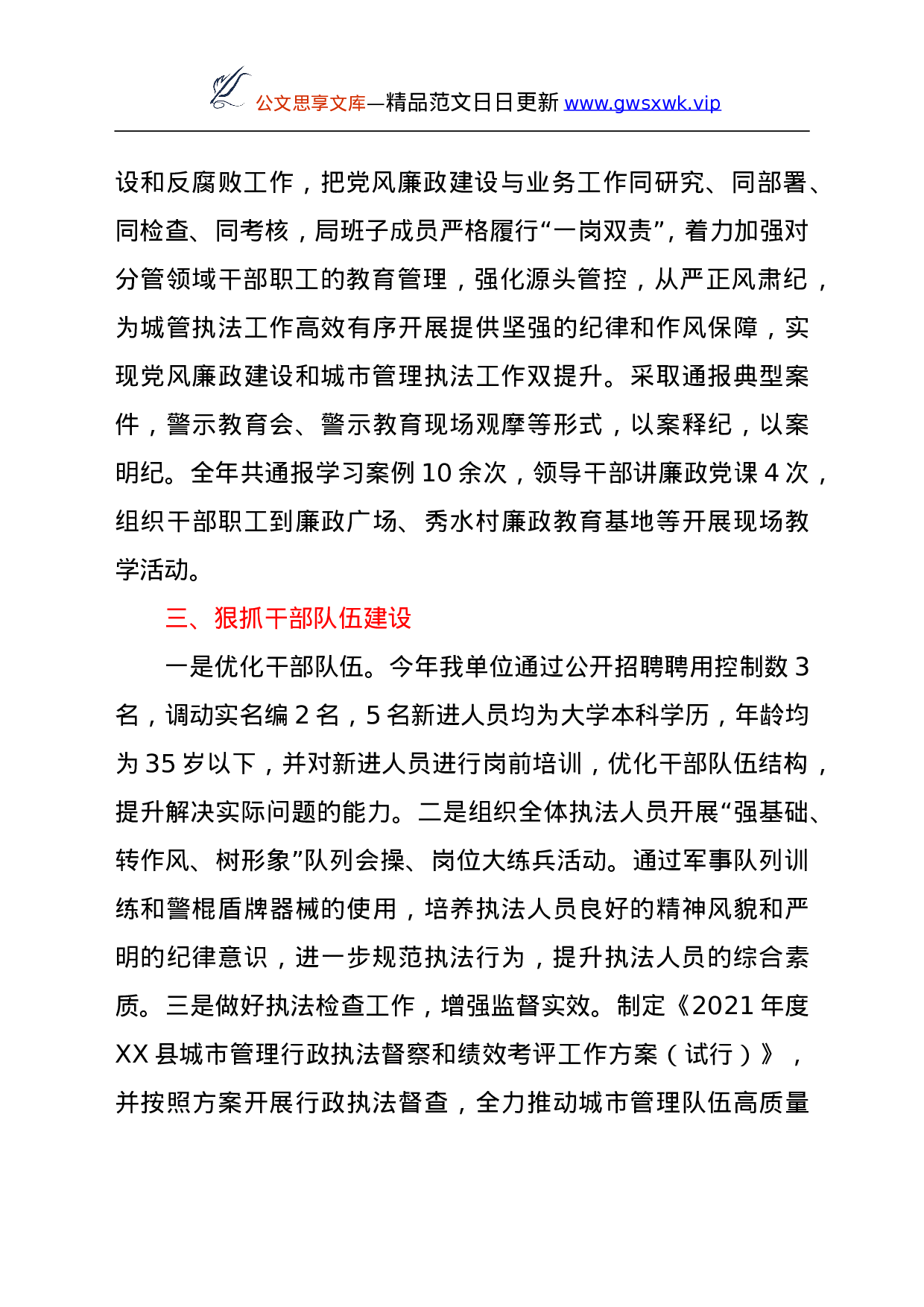 公文思享文库—精品范文日日更新 www.gwsxwk.vip

设和反腐败工作，把党风廉政建设与业务工作同研究、同部署、同检查、同考核，局班子成员严格履行“一岗双责”，着力加强对分管领域干部职工的教育管理，强化源头管控，从严正风肃纪，为城管执法工作高效有序开展提供坚强的纪律和作风保障，实现党风廉政建设和城市管理执法工作双提升。采取通报典型案件，警示教育会、警示教育现场观摩等形式，以案释纪，以案明纪。全年共通报学习案例 10 余次，领导干部讲廉政党课 4 次，组织干部职工到廉政广场、秀水村廉政教育基地等开展现场教学活动。

三、狠抓干部队伍建设

一是优化干部队伍。今年我单位通过公开招聘聘用控制数 3 名，调动实名编 2 名，5 名新进人员均为大学本科学历，年龄均为 35 岁以下，并对新进人员进行岗前培训，优化干部队伍结构，提升解决实际问题的能力。二是组织全体执法人员开展“强基础、转作风、树形象”队列会操、岗位大练兵活动。通过军事队列训练和警棍盾牌器械的使用，培养执法人员良好的精神风貌和严明的纪律意识，进一步规范执法行为，提升执法人员的综合素质。三是做好执法检查工作，增强监督实效。制定《2021 年度 XX 县城市管理行政执法督察和绩效考评工作方案（试行）》，并按照方案开展行政执法督查，全力推动城市管理队伍高质量